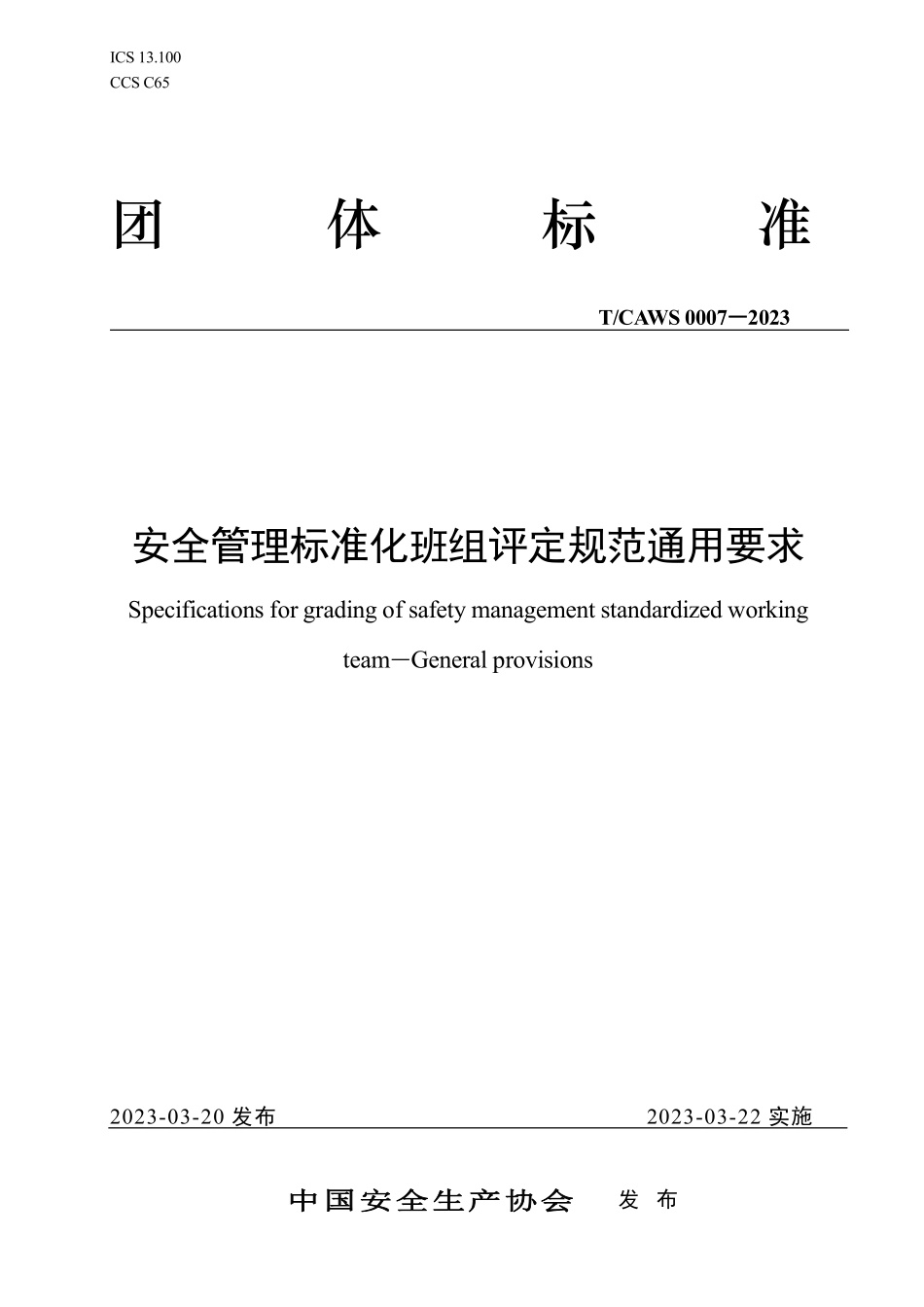 ICS 13.100
CCS C65

团 体 标 准

T/CAWS 0007—2023

安全管理标准化班组评定规范通用要求

Specifications for grading of safety management standardized working team—General provisions

2023-03-20 发布 2023-03-22 实施

中国安全生产协会 发 布